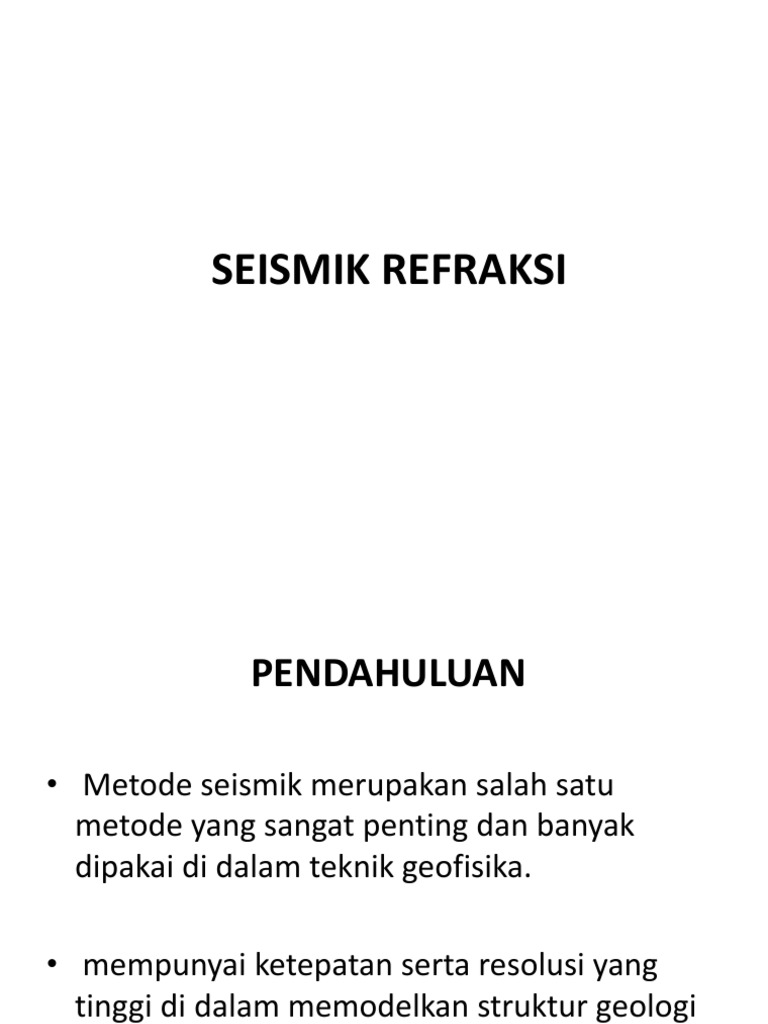 SEISMIK REFRAKSI

PENDAHULUAN

• Metode seismik merupakan salah satu metode yang sangat penting dan banyak dipakai di dalam teknik geofisika.

• mempunyai ketepatan serta resolusi yang tinggi di dalam memodelkan struktur geologi